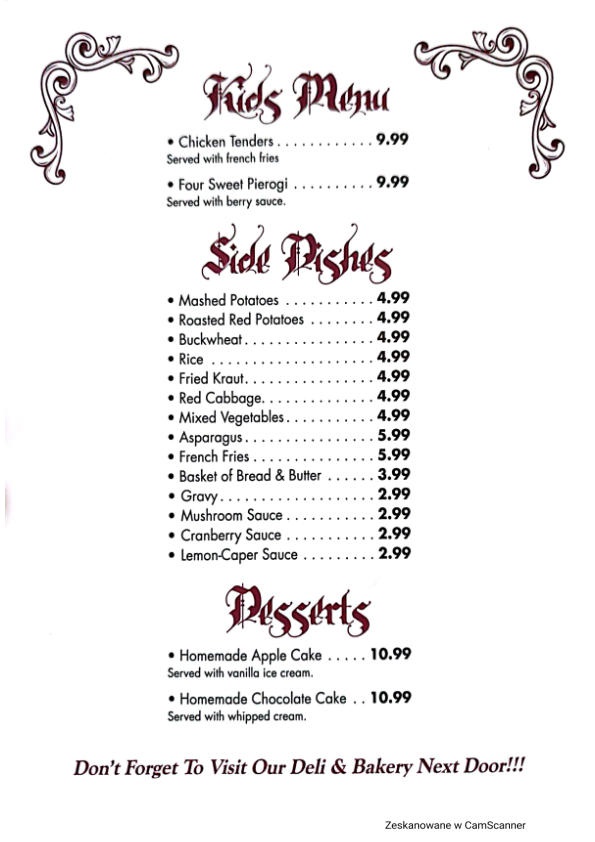 Kids Menu

• Chicken Tenders . . . . . . . . . . . . 9.99
Served with french fries

• Four Sweet Pierogi . . . . . . . . . . 9.99
Served with berry sauce.

Side Dishes

• Mashed Potatoes . . . . . . . . . . . 4.99
• Roasted Red Potatoes . . . . . . . . 4.99
• Buckwheat . . . . . . . . . . . . . . . . 4.99
• Rice . . . . . . . . . . . . . . . . . . . . 4.99
• Fried Kraut . . . . . . . . . . . . . . . . 4.99
• Red Cabbage . . . . . . . . . . . . . . 4.99
• Mixed Vegetables . . . . . . . . . . . 4.99
• Asparagus . . . . . . . . . . . . . . . . 5.99
• French Fries . . . . . . . . . . . . . . . 5.99
• Basket of Bread & Butter . . . . . . 3.99
• Gravy . . . . . . . . . . . . . . . . . . . 2.99
• Mushroom Sauce . . . . . . . . . . . 2.99
• Cranberry Sauce . . . . . . . . . . . 2.99
• Lemon-Caper Sauce . . . . . . . . . 2.99

Desserts

• Homemade Apple Cake . . . . . 10.99
Served with vanilla ice cream.

• Homemade Chocolate Cake . . 10.99
Served with whipped cream.

Don't Forget To Visit Our Deli & Bakery Next Door!!!

Zeskanowane w CamScanner